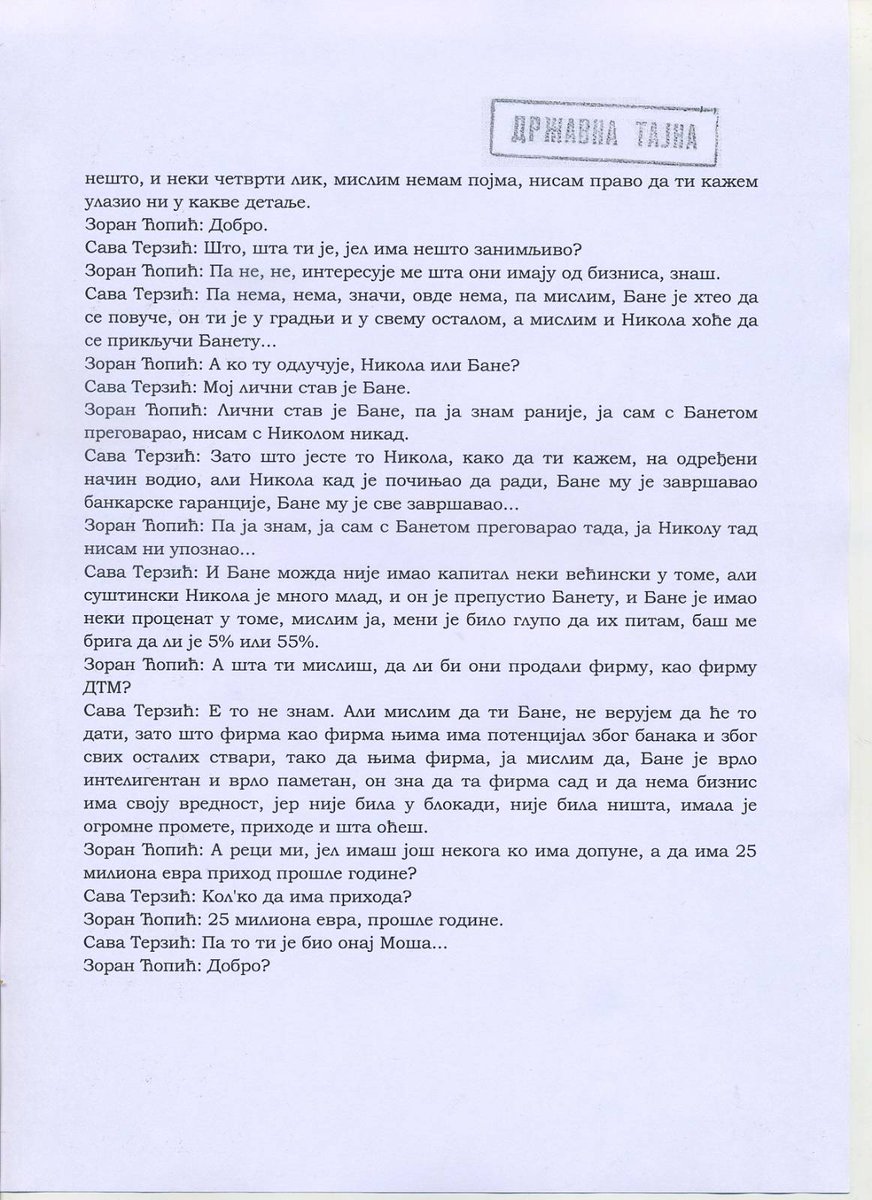 ДРЖАВНА ТАЈНА

нешто, и неки четврти лик, мислим немам појма, нисам право да ти кажем улазио ни у какве детаље.
Зоран Ћопић: Добро.
Сава Терзић: Што, шта ти је, јел има нешто занимљиво?
Зоран Ћопић: Па не, не, интересује ме шта они имају од бизниса, знаш.
Сава Терзић: Па нема, нема, значи, овде нема, па мислим, Бане је хтео да се повуче, он ти је у градњи и у свему осталом, а мислим и Никола хоће да се прикључи Банету...
Зоран Ћопић: А ко ту одлучује, Никола или Бане?
Сава Терзић: Мој лични став је Бане.
Зоран Ћопић: Лични став је Бане, па ја знам раније, ја сам с Банетом преговарао, нисам с Николом никад.
Сава Терзић: Зато што јесте то Никола, како да ти кажем, на одређени начин водио, али Никола кад је почињао да ради, Бане му је завршавао банкарске гаранције, Бане му је све завршавао...
Зоран Ћопић: Па ја знам, ја сам с Банетом преговарао тада, ја Николу тад нисам ни упознао...
Сава Терзић: И Бане можда није имао капитал неки већински у томе, али суштински Никола је много млад, и он је препустио Банету, и Бане је имао неки проценат у томе, мислим ја, мени је било глупо да их питам, баш ме брига да ли је 5% или 55%.
Зоран Ћопић: А шта ти мислиш, да ли би они продали фирму, као фирму ДТМ?
Сава Терзић: Е то не знам. Али мислим да ти Бане, не верујем да ће то дати, зато што фирма као фирма њима има потенцијал због банака и због свих осталих ствари, тако да њима фирма, ја мислим да, Бане је врло интелигентан и врло паметан, он зна да та фирма сад и да нема бизнис има своју вредност, јер није била у блокади, није била ништа, имала је огромне промете, приходе и шта оћеш.
Зоран Ћопић: А реци ми, јел имаш још некога ко има допуне, а да има 25 милиона евра приход прошле године?
Сава Терзић: Кол'ко да има прихода?
Зоран Ћопић: 25 милиона евра, прошле године.
Сава Терзић: Па то ти је био онај Моша...
Зоран Ћопић: Добро?